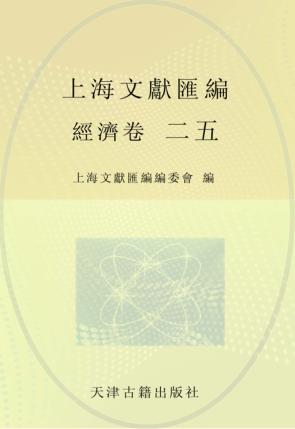 上海文獻匯編

經濟卷　二五

上海文獻匯編編委會　編

天津古籍出版社